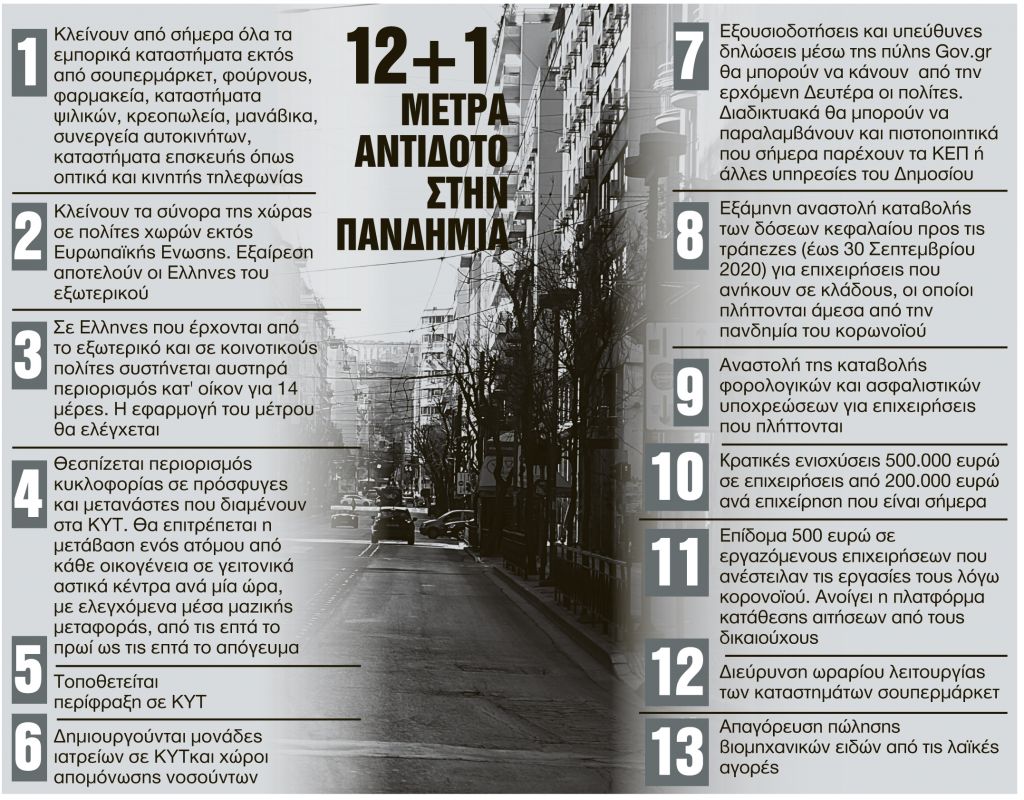 12+1 ΜΕΤΡΑ ΑΝΤΙΔΟΤΟ ΣΤΗΝ ΠΑΝΔΗΜΙΑ

1 Κλείνουν από σήμερα όλα τα εμπορικά καταστήματα εκτός από σουπερμάρκετ, φούρνους, φαρμακεία, καταστήματα ψιλικών, κρεοπωλεία, μανάβικα, συνεργεία αυτοκινήτων, καταστήματα επισκευής όπως οπτικά και κινητής τηλεφωνίας

2 Κλείνουν τα σύνορα της χώρας σε πολίτες χωρών εκτός Ευρωπαϊκής Ενωσης. Εξαίρεση αποτελούν οι Ελληνες του εξωτερικού

3 Σε Ελληνες που έρχονται από το εξωτερικό και σε κοινοτικούς πολίτες συστήνεται αυστηρά περιορισμός κατ' οίκον για 14 μέρες. Η εφαρμογή του μέτρου θα ελέγχεται

4 Θεσπίζεται περιορισμός κυκλοφορίας σε πρόσφυγες και μετανάστες που διαμένουν στα ΚΥΤ. Θα επιτρέπεται η μετάβαση ενός ατόμου από κάθε οικογένεια σε γειτονικά αστικά κέντρα ανά μία ώρα, με ελεγχόμενα μέσα μαζικής μεταφοράς, από τις επτά το πρωί ως τις επτά το απόγευμα

5 Τοποθετείται περίφραξη σε ΚΥΤ

6 Δημιουργούνται μονάδες ιατρείων σε ΚΥΤκαι χώροι απομόνωσης νοσούντων

7 Εξουσιοδοτήσεις και υπεύθυνες δηλώσεις μέσω της πύλης Gov.gr θα μπορούν να κάνουν από την ερχόμενη Δευτέρα οι πολίτες. Διαδικτυακά θα μπορούν να παραλαμβάνουν και πιστοποιητικά που σήμερα παρέχουν τα ΚΕΠ ή άλλες υπηρεσίες του Δημοσίου

8 Εξάμηνη αναστολή καταβολής των δόσεων κεφαλαίου προς τις τράπεζες (έως 30 Σεπτεμβρίου 2020) για επιχειρήσεις που ανήκουν σε κλάδους, οι οποίοι πλήττονται άμεσα από την πανδημία του κορωνοϊού

9 Αναστολή της καταβολής φορολογικών και ασφαλιστικών υποχρεώσεων για επιχειρήσεις που πλήττονται

10 Κρατικές ενισχύσεις 500.000 ευρώ σε επιχειρήσεις από 200.000 ευρώ ανά επιχείρηση που είναι σήμερα

11 Επίδομα 500 ευρώ σε εργαζόμενους επιχειρήσεων που ανέστειλαν τις εργασίες τους λόγω κορονοϊού. Ανοίγει η πλατφόρμα κατάθεσης αιτήσεων από τους δικαιούχους

12 Διεύρυνση ωραρίου λειτουργίας των καταστημάτων σουπερμάρκετ

13 Απαγόρευση πώλησης βιομηχανικών ειδών από τις λαϊκές αγορές